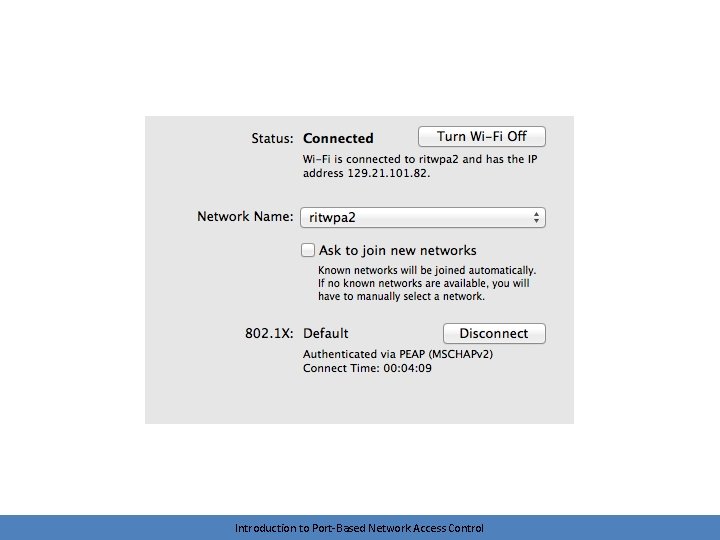 Status: Connected

Turn Wi-Fi Off

Wi-Fi is connected to ritwpa2 and has the IP address 129.21.101.82.

Network Name: ritwpa2

Ask to join new networks

Known networks will be joined automatically. If no known networks are available, you will have to manually select a network.

802.1X: Default

Disconnect

Authenticated via PEAP (MSCHAPv2)
Connect Time: 00:04:09

Introduction to Port-Based Network Access Control